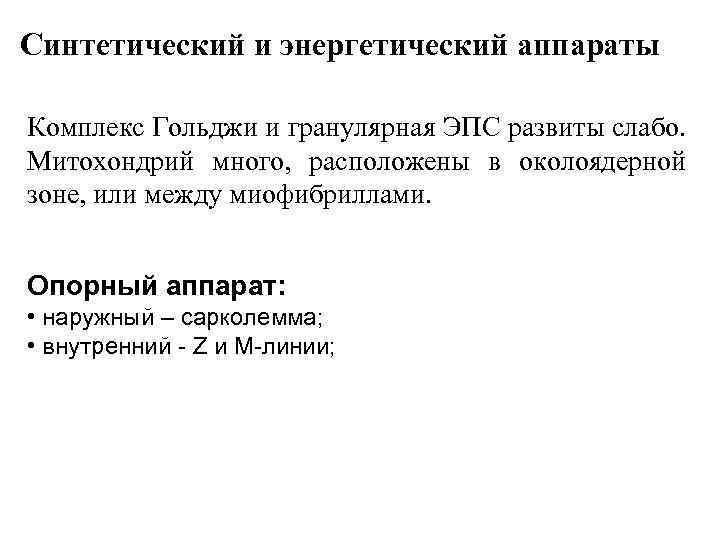 Синтетический и энергетический аппараты

Комплекс Гольджи и гранулярная ЭПС развиты слабо. Митохондрий много, расположены в околоядерной зоне, или между миофибриллами.

Опорный аппарат:
• наружный – сарколемма;
• внутренний - Z и М-линии;